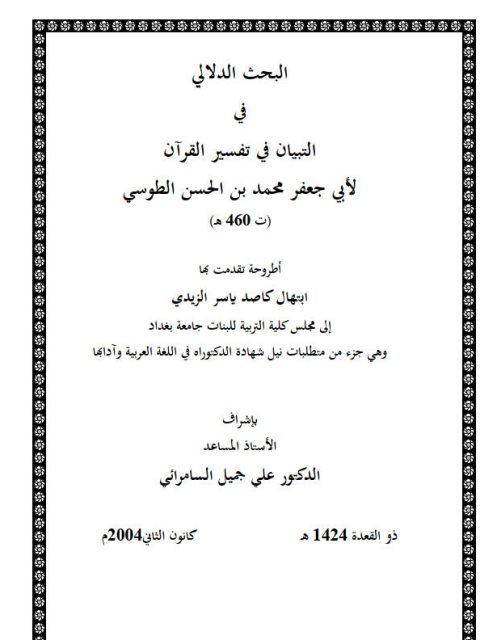 البحث الدلالي

في

التبيان في تفسير القرآن

لأبي جعفر محمد بن الحسن الطوسي

(ت 460 هـ)

أطروحة تقدمت بها

ابتهال كاصد ياسر الزيدي

إلى مجلس كلية التربية للبنات جامعة بغداد

وهي جزء من متطلبات نيل شهادة الدكتوراه في اللغة العربية وآدابها

بإشراف

الأستاذ المساعد

الدكتور علي جميل السامرائي

ذو القعدة 1424 هـ

كانون الثاني2004م